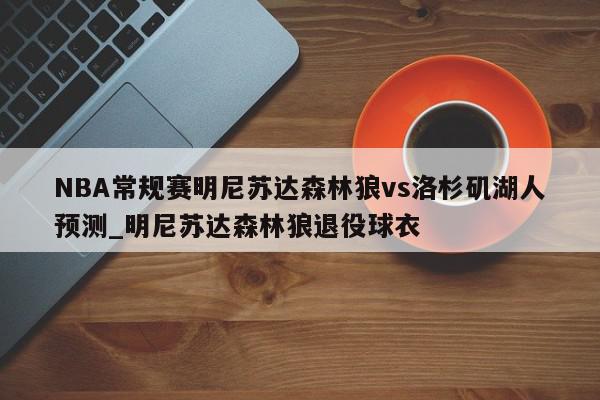 NBA常规赛明尼苏达森林狼vs洛杉矶湖人预测_明尼苏达森林狼退役球衣